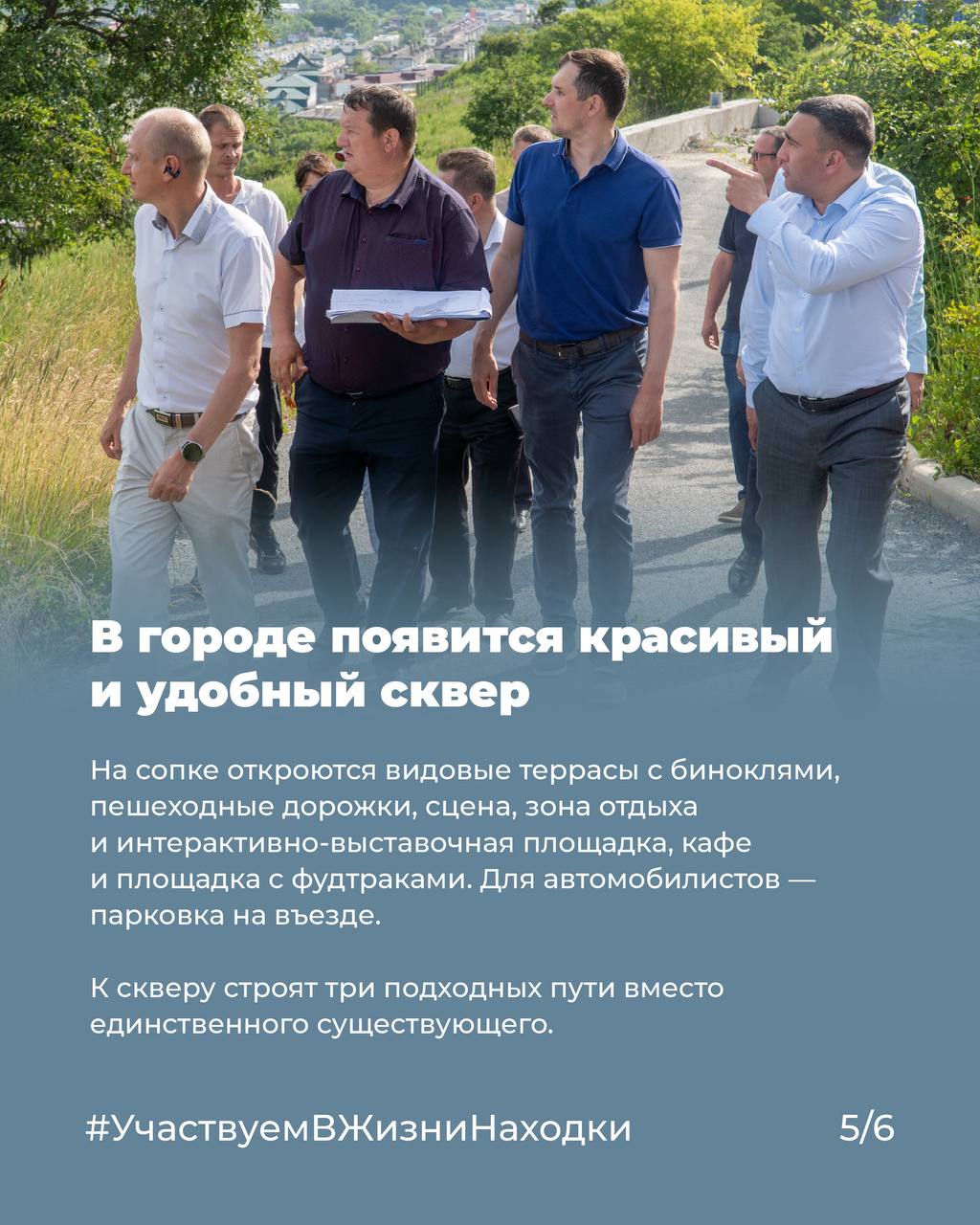 В городе появится красивый и удобный сквер

На сопке откроются видовые террасы с биноклями, пешеходные дорожки, сцена, зона отдыха и интерактивно-выставочная площадка, кафе и площадка с фудтраками. Для автомобилистов — парковка на въезде.

К скверу строят три подходных пути вместо единственного существующего.

#УчаствуемВЖизниНаходки

5/6